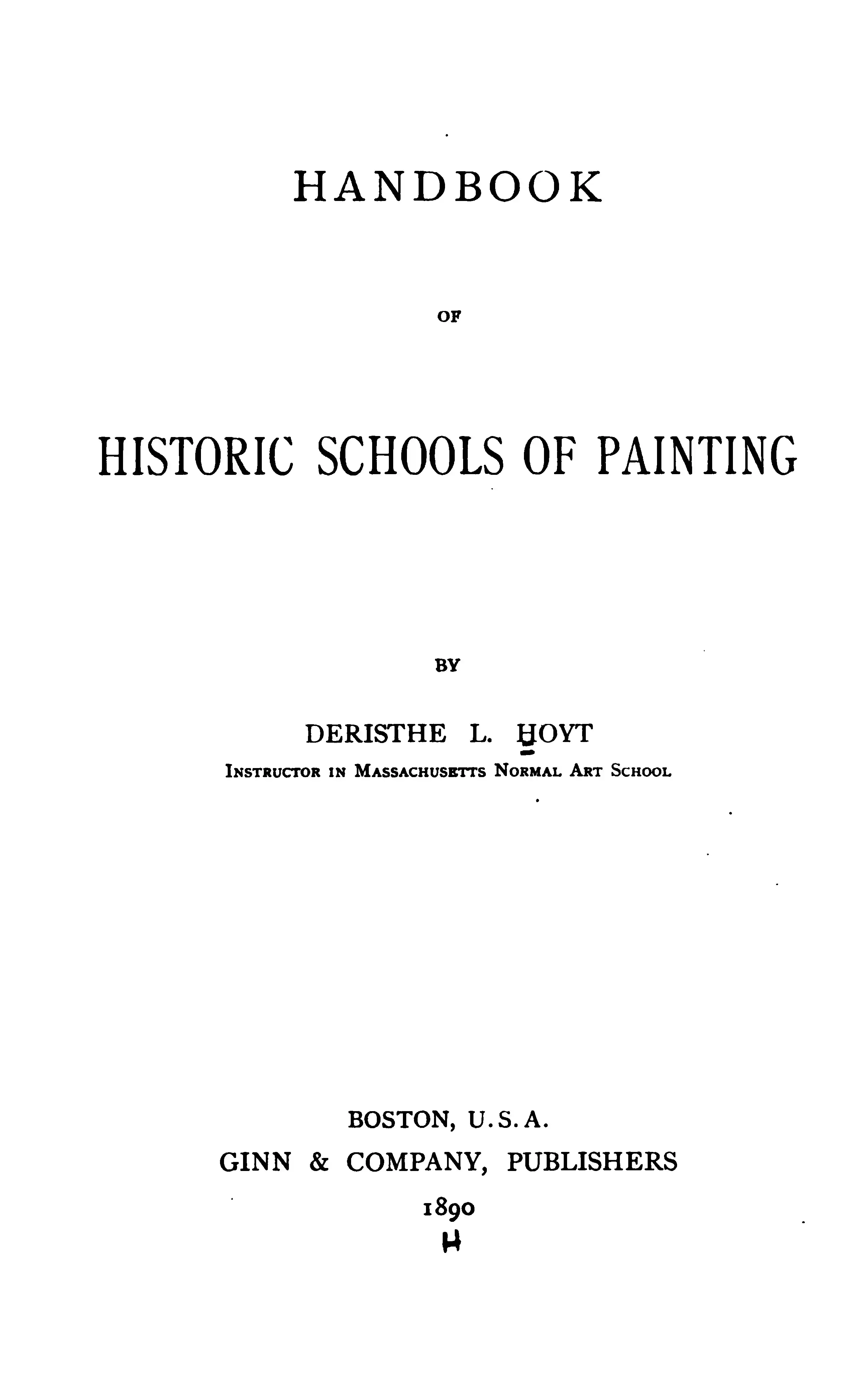 HANDBOOK

OF

HISTORIC SCHOOLS OF PAINTING

BY

DERISTHE L. HOYT

INSTRUCTOR IN MASSACHUSETTS NORMAL ART SCHOOL

BOSTON, U.S.A.
GINN & COMPANY, PUBLISHERS
1890
H